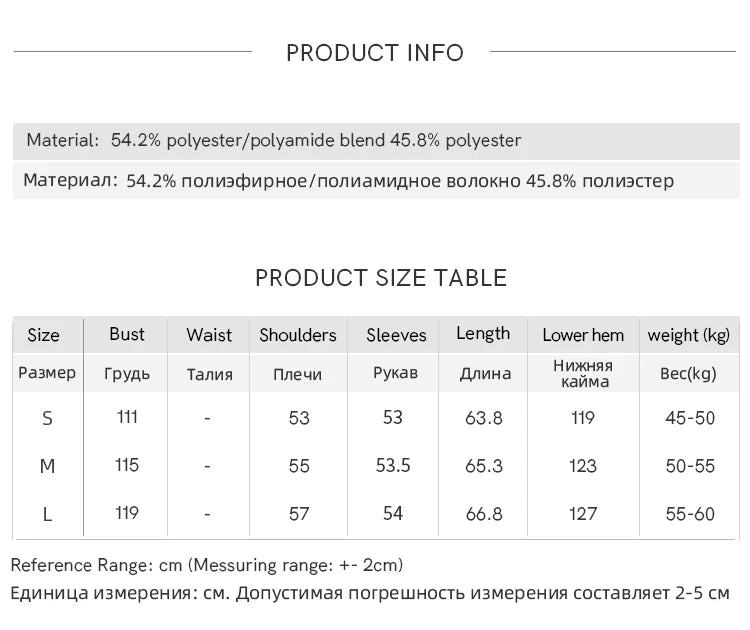 PRODUCT INFO

Material: 54.2% polyester/polyamide blend 45.8% polyester

Материал: 54.2% полиэфирное/полиамидное волокно 45.8% полиэстер

PRODUCT SIZE TABLE

| Size | Bust | Waist | Shoulders | Sleeves | Length | Lower hem | weight (kg) |
|---|---|---|---|---|---|---|---|
| Размер | Грудь | Талия | Плечи | Рукав | Длина | Нижняя кайма | Вес(kg) |
| S | 111 | - | 53 | 53 | 63.8 | 119 | 45-50 |
| M | 115 | - | 55 | 53.5 | 65.3 | 123 | 50-55 |
| L | 119 | - | 57 | 54 | 66.8 | 127 | 55-60 |

Reference Range: cm (Messuring range: +- 2cm)
Единица измерения: см. Допустимая погрешность измерения составляет 2-5 см